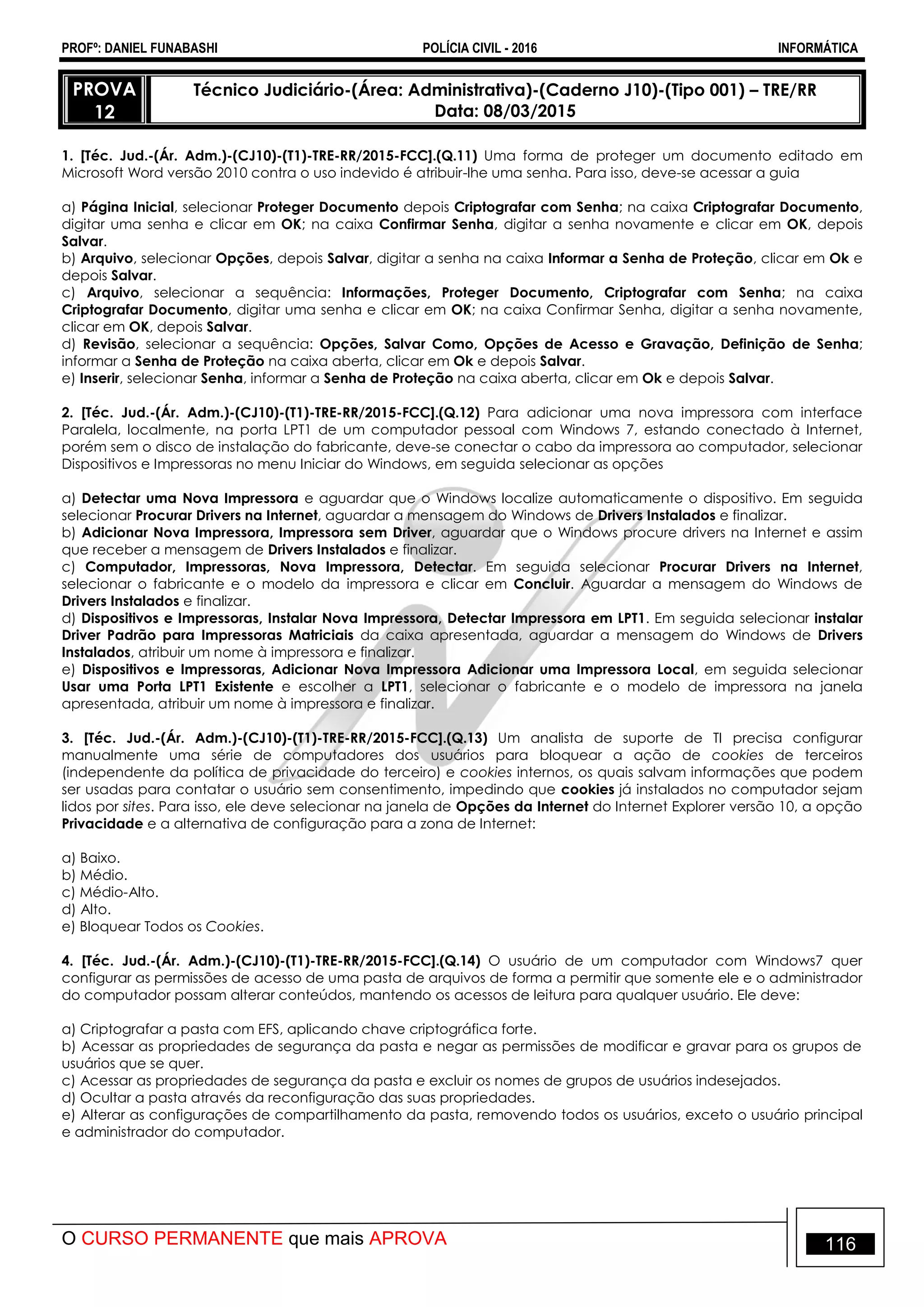 PROFº: DANIEL FUNABASHI POLÍCIA CIVIL - 2016 INFORMÁTICA

PROVA 12

Técnico Judiciário-(Área: Administrativa)-(Caderno J10)-(Tipo 001) – TRE/RR
Data: 08/03/2015

1. [Téc. Jud.-(Ár. Adm.)-(CJ10)-(T1)-TRE-RR/2015-FCC].(Q.11) Uma forma de proteger um documento editado em Microsoft Word versão 2010 contra o uso indevido é atribuir-lhe uma senha. Para isso, deve-se acessar a guia

a) Página Inicial, selecionar Proteger Documento depois Criptografar com Senha; na caixa Criptografar Documento, digitar uma senha e clicar em OK; na caixa Confirmar Senha, digitar a senha novamente e clicar em OK, depois Salvar.
b) Arquivo, selecionar Opções, depois Salvar, digitar a senha na caixa Informar a Senha de Proteção, clicar em Ok e depois Salvar.
c) Arquivo, selecionar a sequência: Informações, Proteger Documento, Criptografar com Senha; na caixa Criptografar Documento, digitar uma senha e clicar em OK; na caixa Confirmar Senha, digitar a senha novamente, clicar em OK, depois Salvar.
d) Revisão, selecionar a sequência: Opções, Salvar Como, Opções de Acesso e Gravação, Definição de Senha; informar a Senha de Proteção na caixa aberta, clicar em Ok e depois Salvar.
e) Inserir, selecionar Senha, informar a Senha de Proteção na caixa aberta, clicar em Ok e depois Salvar.

2. [Téc. Jud.-(Ár. Adm.)-(CJ10)-(T1)-TRE-RR/2015-FCC].(Q.12) Para adicionar uma nova impressora com interface Paralela, localmente, na porta LPT1 de um computador pessoal com Windows 7, estando conectado à Internet, porém sem o disco de instalação do fabricante, deve-se conectar o cabo da impressora ao computador, selecionar Dispositivos e Impressoras no menu Iniciar do Windows, em seguida selecionar as opções

a) Detectar uma Nova Impressora e aguardar que o Windows localize automaticamente o dispositivo. Em seguida selecionar Procurar Drivers na Internet, aguardar a mensagem do Windows de Drivers Instalados e finalizar.
b) Adicionar Nova Impressora, Impressora sem Driver, aguardar que o Windows procure drivers na Internet e assim que receber a mensagem de Drivers Instalados e finalizar.
c) Computador, Impressoras, Nova Impressora, Detectar. Em seguida selecionar Procurar Drivers na Internet, selecionar o fabricante e o modelo da impressora e clicar em Concluir. Aguardar a mensagem do Windows de Drivers Instalados e finalizar.
d) Dispositivos e Impressoras, Instalar Nova Impressora, Detectar Impressora em LPT1. Em seguida selecionar instalar Driver Padrão para Impressoras Matriciais da caixa apresentada, aguardar a mensagem do Windows de Drivers Instalados, atribuir um nome à impressora e finalizar.
e) Dispositivos e Impressoras, Adicionar Nova Impressora Adicionar uma Impressora Local, em seguida selecionar Usar uma Porta LPT1 Existente e escolher a LPT1, selecionar o fabricante e o modelo de impressora na janela apresentada, atribuir um nome à impressora e finalizar.

3. [Téc. Jud.-(Ár. Adm.)-(CJ10)-(T1)-TRE-RR/2015-FCC].(Q.13) Um analista de suporte de TI precisa configurar manualmente uma série de computadores dos usuários para bloquear a ação de cookies de terceiros (independente da política de privacidade do terceiro) e cookies internos, os quais salvam informações que podem ser usadas para contatar o usuário sem consentimento, impedindo que cookies já instalados no computador sejam lidos por sites. Para isso, ele deve selecionar na janela de Opções da Internet do Internet Explorer versão 10, a opção Privacidade e a alternativa de configuração para a zona de Internet:

a) Baixo.
b) Médio.
c) Médio-Alto.
d) Alto.
e) Bloquear Todos os Cookies.

4. [Téc. Jud.-(Ár. Adm.)-(CJ10)-(T1)-TRE-RR/2015-FCC].(Q.14) O usuário de um computador com Windows7 quer configurar as permissões de acesso de uma pasta de arquivos de forma a permitir que somente ele e o administrador do computador possam alterar conteúdos, mantendo os acessos de leitura para qualquer usuário. Ele deve:

a) Criptografar a pasta com EFS, aplicando chave criptográfica forte.
b) Acessar as propriedades de segurança da pasta e negar as permissões de modificar e gravar para os grupos de usuários que se quer.
c) Acessar as propriedades de segurança da pasta e excluir os nomes de grupos de usuários indesejados.
d) Ocultar a pasta através da reconfiguração das suas propriedades.
e) Alterar as configurações de compartilhamento da pasta, removendo todos os usuários, exceto o usuário principal e administrador do computador.

O CURSO PERMANENTE que mais APROVA

116